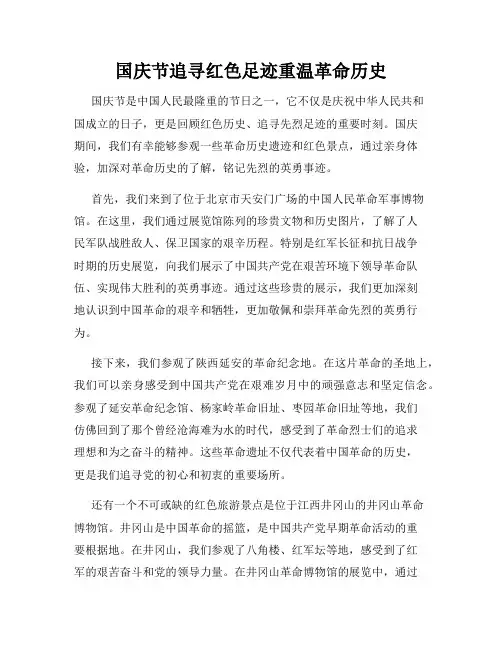 国庆节追寻红色足迹重温革命历史

国庆节是中国人民最隆重的节日之一，它不仅是庆祝中华人民共和国成立的日子，更是回顾红色历史、追寻先烈足迹的重要时刻。国庆期间，我们有幸能够参观一些革命历史遗迹和红色景点，通过亲身体验，加深对革命历史的了解，铭记先烈的英勇事迹。

首先，我们来到了位于北京市天安门广场的中国人民革命军事博物馆。在这里，我们通过展览馆陈列的珍贵文物和历史图片，了解了人民军队战胜敌人、保卫国家的艰辛历程。特别是红军长征和抗日战争时期的历史展览，向我们展示了中国共产党在艰苦环境下领导革命队伍、实现伟大胜利的英勇事迹。通过这些珍贵的展示，我们更加深刻地认识到中国革命的艰辛和牺牲，更加敬佩和崇拜革命先烈的英勇行为。

接下来，我们参观了陕西延安的革命纪念地。在这片革命的圣地上，我们可以亲身感受到中国共产党在艰难岁月中的顽强意志和坚定信念。参观了延安革命纪念馆、杨家岭革命旧址、枣园革命旧址等地，我们仿佛回到了那个曾经沧海难为水的时代，感受到了革命烈士们的追求理想和为之奋斗的精神。这些革命遗址不仅代表着中国革命的历史，更是我们追寻党的初心和初衷的重要场所。

还有一个不可或缺的红色旅游景点是位于江西井冈山的井冈山革命博物馆。井冈山是中国革命的摇篮，是中国共产党早期革命活动的重要根据地。在井冈山，我们参观了八角楼、红军坛等地，感受到了红军的艰苦奋斗和党的领导力量。在井冈山革命博物馆的展览中，通过